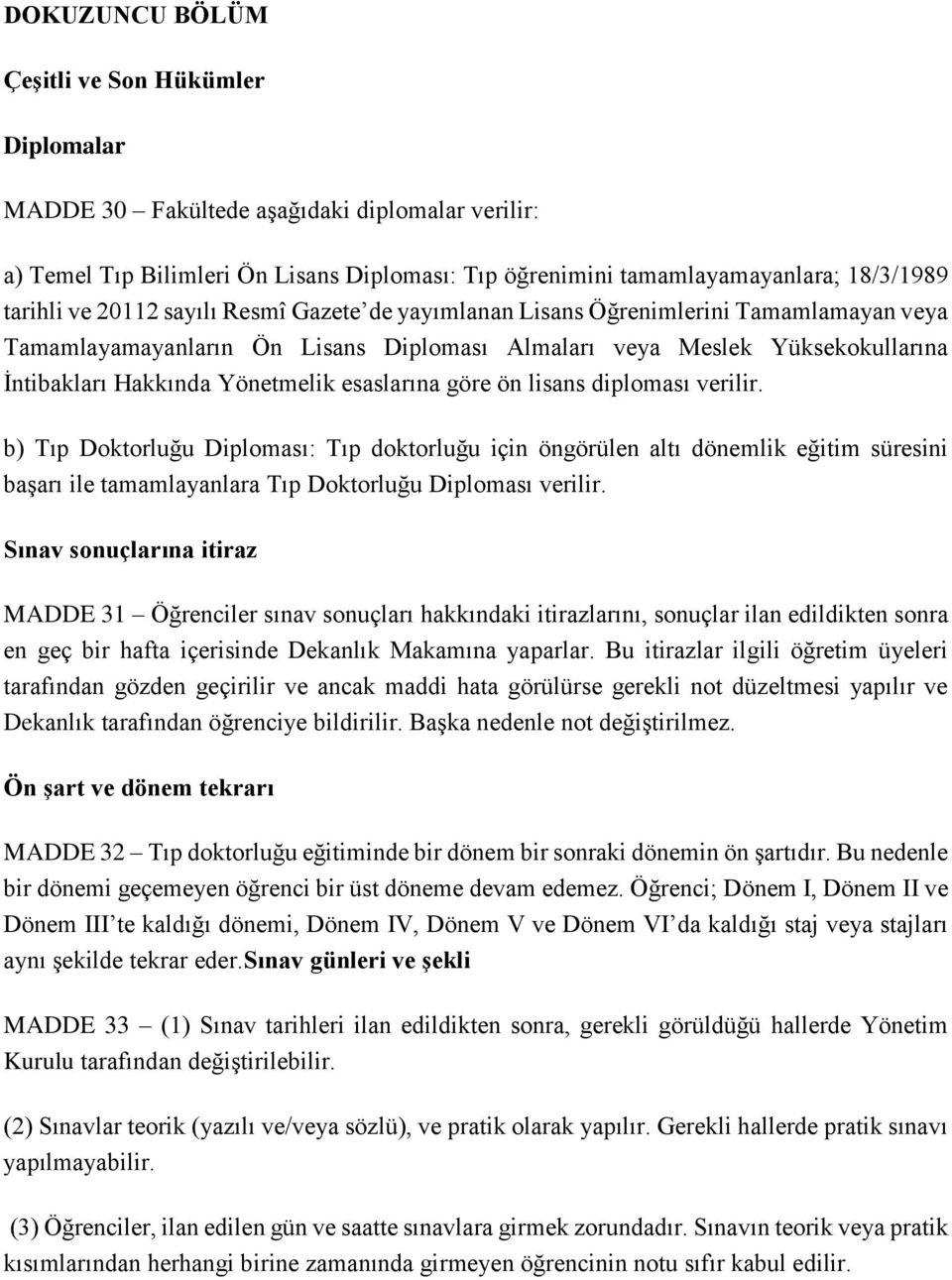 DOKUZUNCU BÖLÜM

Çeşitli ve Son Hükümler

Diplomalar

MADDE 30 – Fakültede aşağıdaki diplomalar verilir:

a) Temel Tıp Bilimleri Ön Lisans Diploması: Tıp öğrenimini tamamlayamayanlara; 18/3/1989 tarihli ve 20112 sayılı Resmî Gazete'de yayımlanan Lisans Öğrenimlerini Tamamlamayan veya Tamamlayamayanların Ön Lisans Diploması Almaları veya Meslek Yüksekokullarına İntibakları Hakkında Yönetmelik esaslarına göre ön lisans diploması verilir.

b) Tıp Doktorluğu Diploması: Tıp doktorluğu için öngörülen altı dönemlik eğitim süresini başarı ile tamamlayanlara Tıp Doktorluğu Diploması verilir.

Sınav sonuçlarına itiraz

MADDE 31 – Öğrenciler sınav sonuçları hakkındaki itirazlarını, sonuçlar ilan edildikten sonra en geç bir hafta içerisinde Dekanlık Makamına yaparlar. Bu itirazlar ilgili öğretim üyeleri tarafından gözden geçirilir ve ancak maddi hata görülürse gerekli not düzeltmesi yapılır ve Dekanlık tarafından öğrenciye bildirilir. Başka nedenle not değiştirilmez.

Ön şart ve dönem tekrarı

MADDE 32 – Tıp doktorluğu eğitiminde bir dönem bir sonraki dönemin ön şartıdır. Bu nedenle bir dönemi geçemeyen öğrenci bir üst döneme devam edemez. Öğrenci; Dönem I, Dönem II ve Dönem III'te kaldığı dönemi, Dönem IV, Dönem V ve Dönem VI'da kaldığı staj veya stajları aynı şekilde tekrar eder.Sınav günleri ve şekli

MADDE 33 – (1) Sınav tarihleri ilan edildikten sonra, gerekli görüldüğü hallerde Yönetim Kurulu tarafından değiştirilebilir.

(2) Sınavlar teorik (yazılı ve/veya sözlü), ve pratik olarak yapılır. Gerekli hallerde pratik sınavı yapılmayabilir.

(3) Öğrenciler, ilan edilen gün ve saatte sınavlara girmek zorundadır. Sınavın teorik veya pratik kısımlarından herhangi birine zamanında girmeyen öğrencinin notu sıfır kabul edilir.